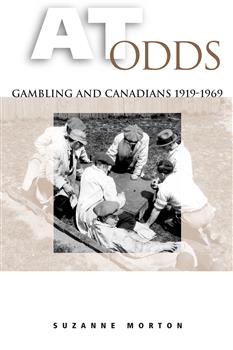 AT ODDS

GAMBLING AND CANADIANS 1919-1969

SUZANNE MORTON